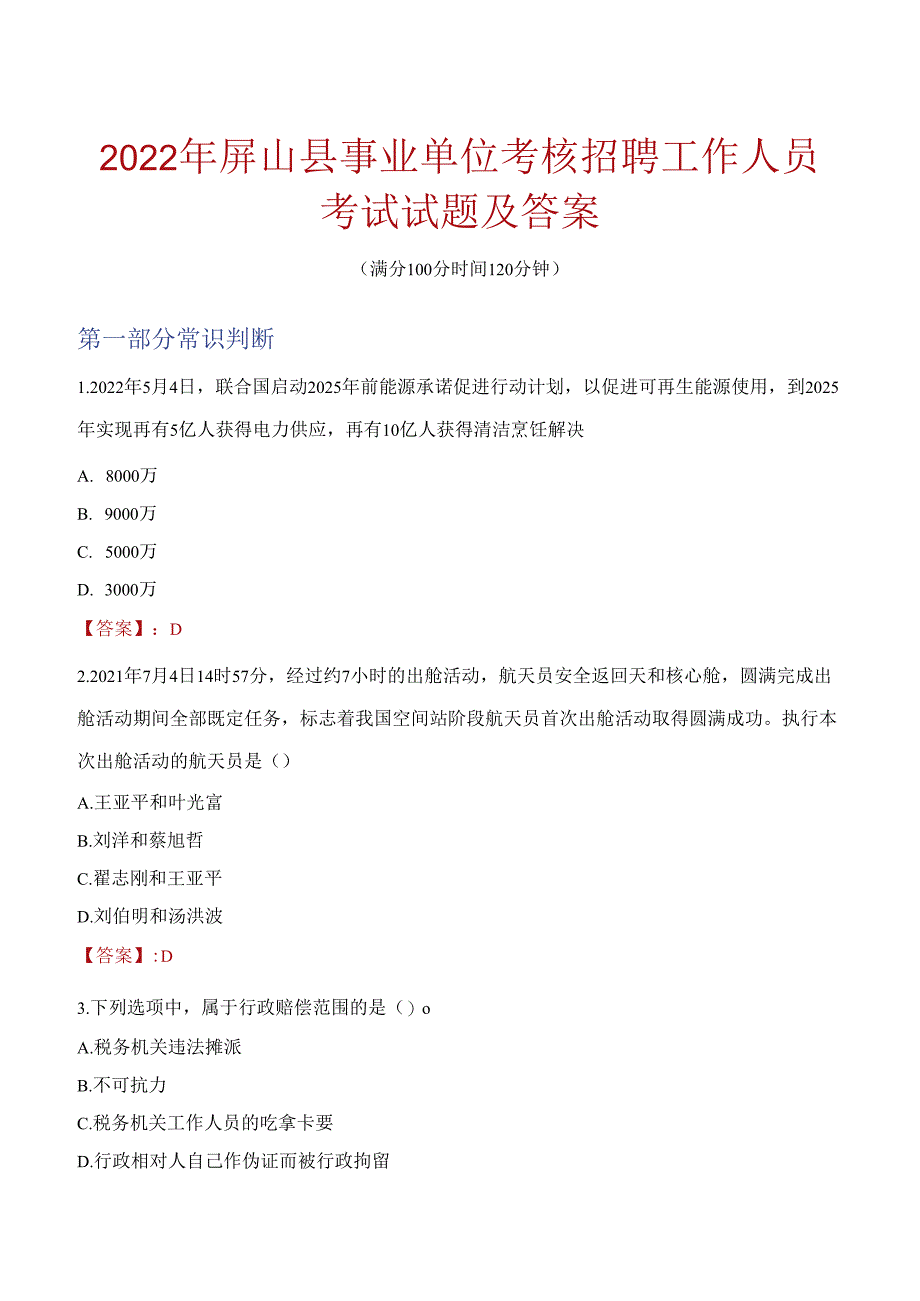 2022年屏山县事业单位考核招聘工作人员考试试题及答案

（满分100分时间120分钟）

第一部分常识判断

1.2022年5月4日，联合国启动2025年前能源承诺促进行动计划，以促进可再生能源使用，到2025年实现再有5亿人获得电力供应，再有10亿人获得清洁烹饪解决

A. 8000万

B. 9000万

C. 5000万

D. 3000万

【答案】：D

2.2021年7月4日14时57分，经过约7小时的出舱活动，航天员安全返回天和核心舱，圆满完成出舱活动期间全部既定任务，标志着我国空间站阶段航天员首次出舱活动取得圆满成功。执行本次出舱活动的航天员是（）

A.王亚平和叶光富

B.刘洋和蔡旭哲

C.翟志刚和王亚平

D.刘伯明和汤洪波

【答案】:D

3.下列选项中，属于行政赔偿范围的是（）o

A.税务机关违法摊派

B.不可抗力

C.税务机关工作人员的吃拿卡要

D.行政相对人自己作伪证而被行政拘留